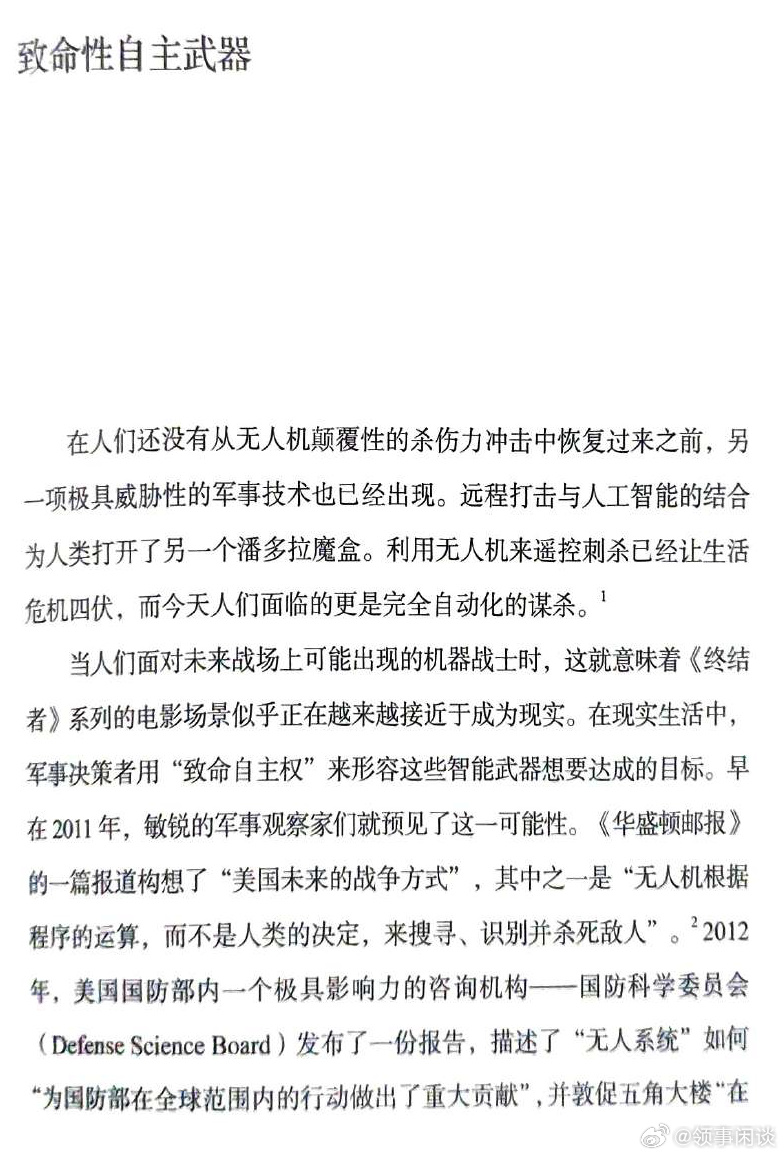 致命性自主武器

在人们还没有从无人机颠覆性的杀伤力冲击中恢复过来之前，另一项极具威胁性的军事技术也已经出现。远程打击与人工智能的结合为人类打开了另一个潘多拉魔盒。利用无人机来遥控刺杀已经让生活危机四伏，而今天人们面临的更是完全自动化的谋杀。$^{1}$

当人们面对未来战场上可能出现的机器战士时，这就意味着《终结者》系列的电影场景似乎正在越来越接近于成为现实。在现实生活中，军事决策者用“致命自主权”来形容这些智能武器想要达成的目标。早在2011年，敏锐的军事观察家们就预见了这一可能性。《华盛顿邮报》的一篇报道构想了“美国未来的战争方式”，其中之一是“无人机根据程序的运算，而不是人类的决定，来搜寻、识别并杀死敌人”。$^{2}$2012年，美国国防部内一个极具影响力的咨询机构——国防科学委员会（Defense Science Board）发布了一份报告，描述了“无人系统”如何“为国防部在全球范围内的行动做出了重大贡献”，并敦促五角大楼“在

@领事闲谈